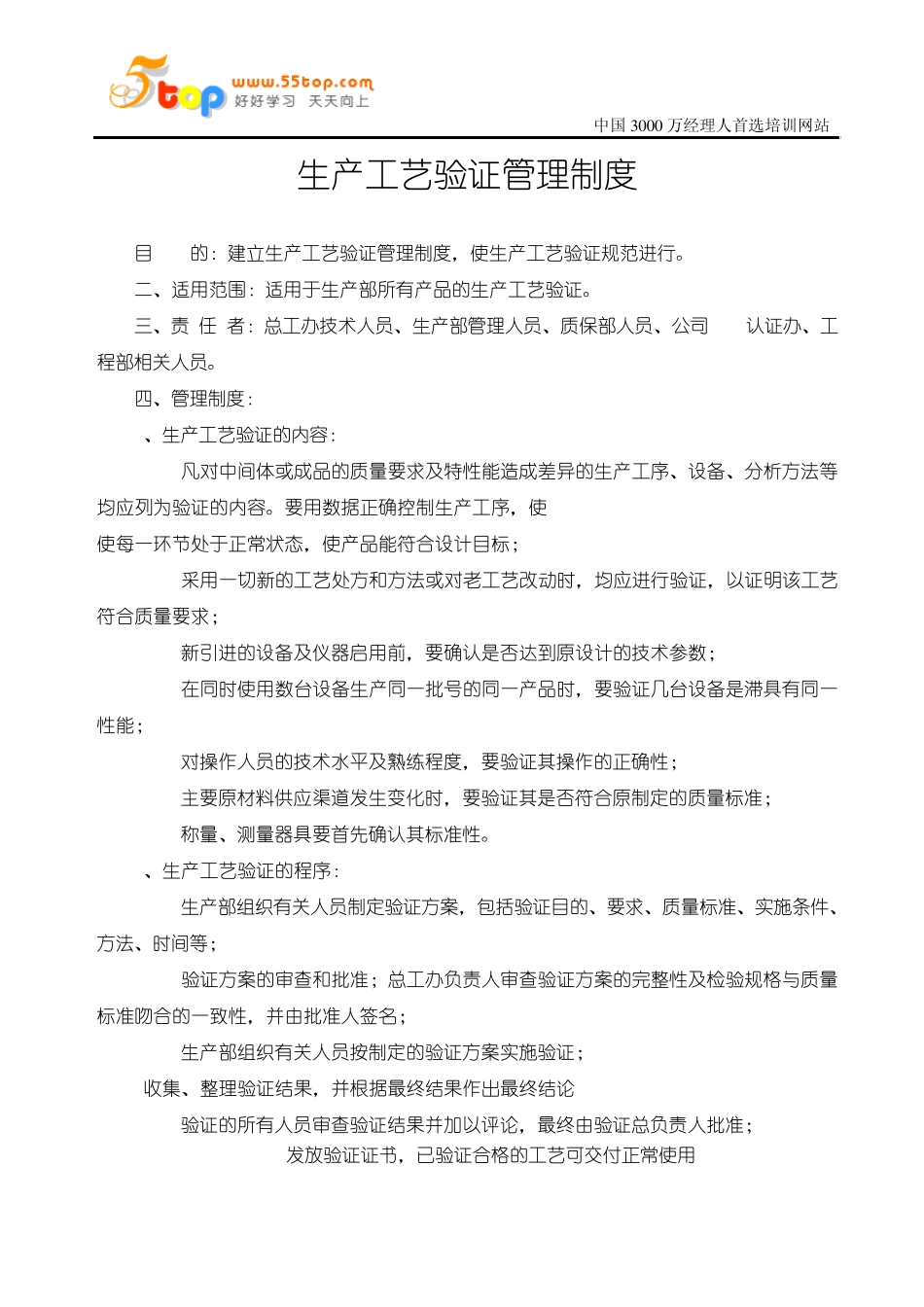 5top www.55top.com 好好学习 天天向上

中国 3000 万经理人首选培训网站

生产工艺验证管理制度

目　　的：建立生产工艺验证管理制度，使生产工艺验证规范进行。

二、适用范围：适用于生产部所有产品的生产工艺验证。

三、责 任 者：总工办技术人员、生产部管理人员、质保部人员、公司　　认证办、工程部相关人员。

四、管理制度：

、生产工艺验证的内容：

凡对中间体或成品的质量要求及特性能造成差异的生产工序、设备、分析方法等均应列为验证的内容。要用数据正确控制生产工序，使

使每一环节处于正常状态，使产品能符合设计目标；

采用一切新的工艺处方和方法或对老工艺改动时，均应进行验证，以证明该工艺符合质量要求；

新引进的设备及仪器启用前，要确认是否达到原设计的技术参数；

在同时使用数台设备生产同一批号的同一产品时，要验证几台设备是滞具有同一性能；

对操作人员的技术水平及熟练程度，要验证其操作的正确性；

主要原材料供应渠道发生变化时，要验证其是否符合原制定的质量标准；

称量、测量器具要首先确认其标准性。

、生产工艺验证的程序：

生产部组织有关人员制定验证方案，包括验证目的、要求、质量标准、实施条件、方法、时间等；

验证方案的审查和批准；总工办负责人审查验证方案的完整性及检验规格与质量标准吻合的一致性，并由批准人签名；

生产部组织有关人员按制定的验证方案实施验证；

收集、整理验证结果，并根据最终结果作出最终结论

验证的所有人员审查验证结果并加以评论，最终由验证总负责人批准；

发放验证证书，已验证合格的工艺可交付正常使用